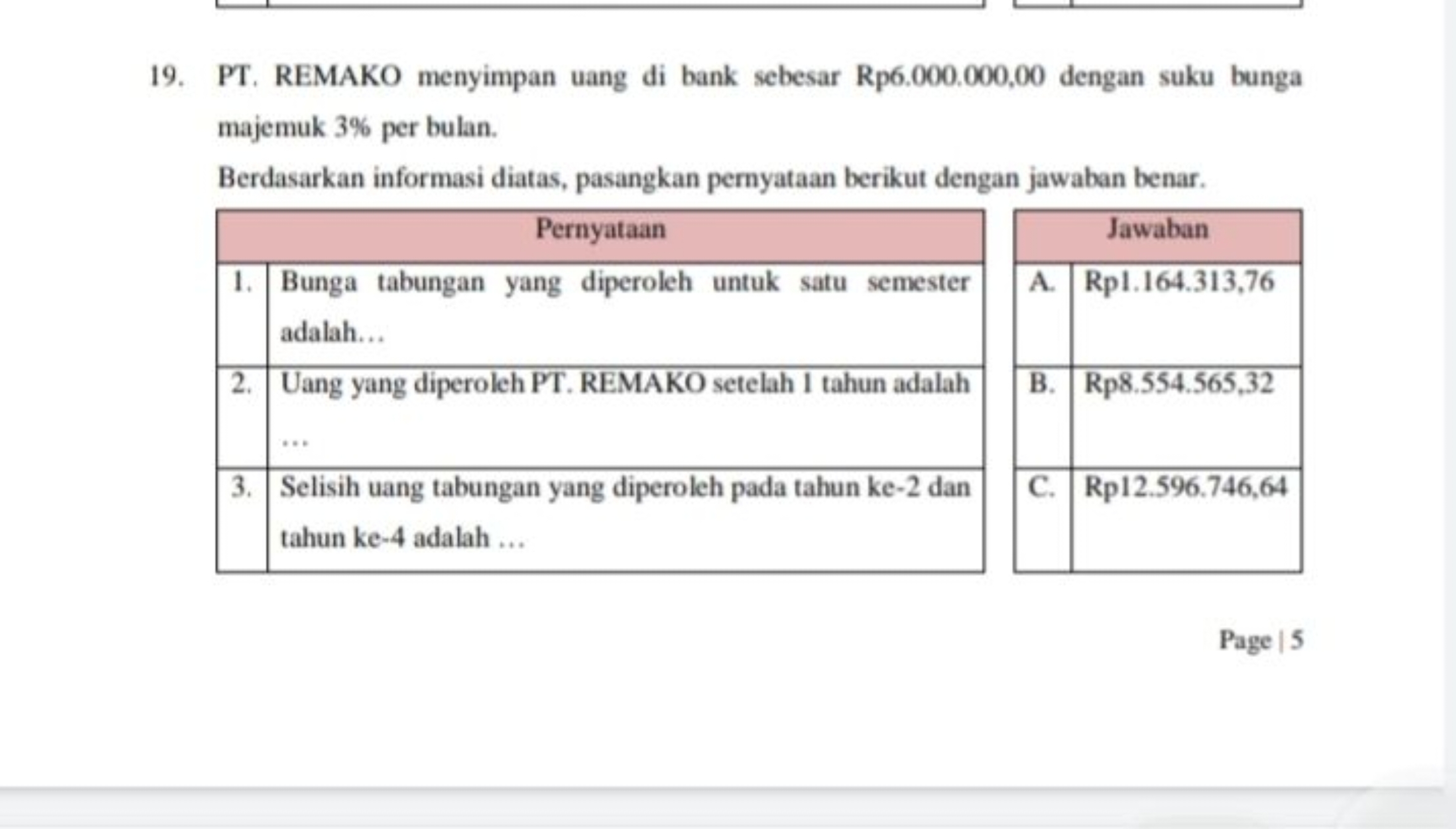 19. PT. REMAKO menyimpan uang di bank sebesar Rp6.000.000,00 dengan suku bunga majemuk 3% per bulan.

Berdasarkan informasi diatas, pasangkan pernyataan berikut dengan jawaban benar.

| Pernyataan | |
|---|---|
| 1. | Bunga tabungan yang diperoleh untuk satu semester adalah… |
| 2. | Uang yang diperoleh PT. REMAKO setelah 1 tahun adalah … |
| 3. | Selisih uang tabungan yang diperoleh pada tahun ke-2 dan tahun ke-4 adalah … |

| Jawaban | |
|---|---|
| A. | Rp1.164.313,76 |
| B. | Rp8.554.565,32 |
| C. | Rp12.596.746,64 |

Page | 5